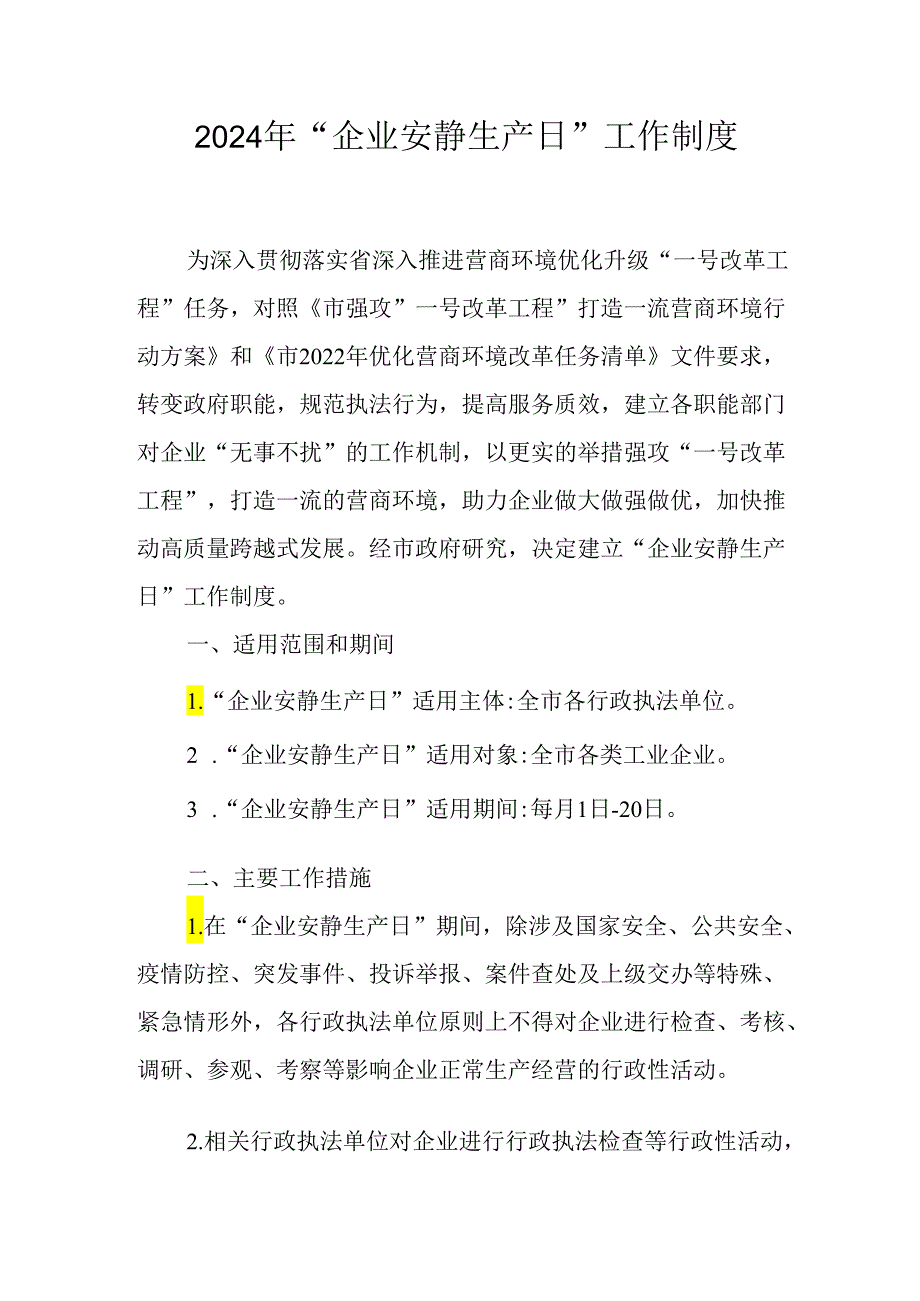 2024年“企业安静生产日”工作制度

为深入贯彻落实省深入推进营商环境优化升级“一号改革工程”任务，对照《市强攻”一号改革工程”打造一流营商环境行动方案》和《市2022年优化营商环境改革任务清单》文件要求，转变政府职能，规范执法行为，提高服务质效，建立各职能部门对企业“无事不扰”的工作机制，以更实的举措强攻“一号改革工程”，打造一流的营商环境，助力企业做大做强做优，加快推动高质量跨越式发展。经市政府研究，决定建立“企业安静生产日”工作制度。

一、适用范围和期间

1.“企业安静生产日”适用主体:全市各行政执法单位。

2 .“企业安静生产日”适用对象:全市各类工业企业。

3 .“企业安静生产日”适用期间:每月1日-20日。

二、主要工作措施

1.在“企业安静生产日”期间，除涉及国家安全、公共安全、疫情防控、突发事件、投诉举报、案件查处及上级交办等特殊、紧急情形外，各行政执法单位原则上不得对企业进行检查、考核、调研、参观、考察等影响企业正常生产经营的行政性活动。

2.相关行政执法单位对企业进行行政执法检查等行政性活动，